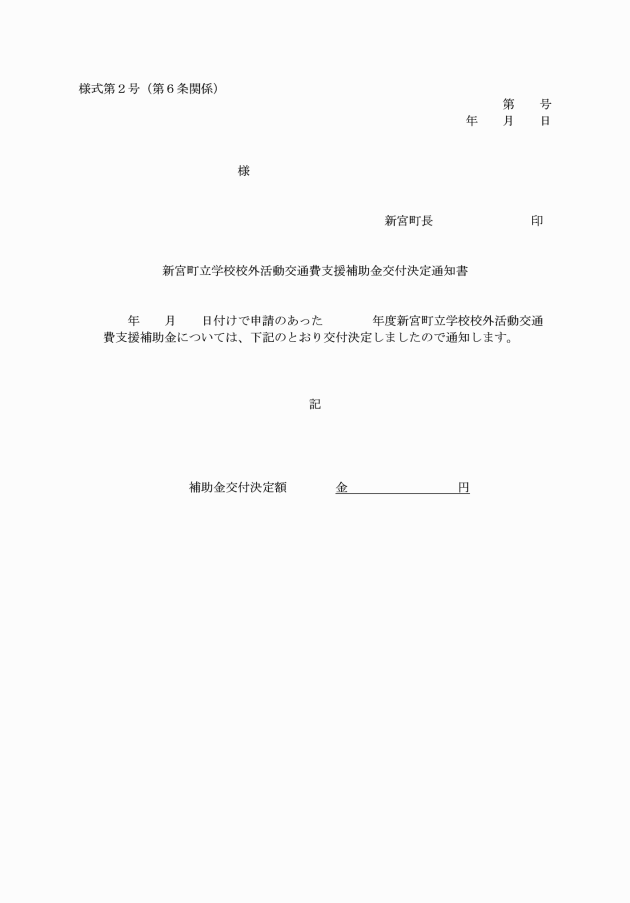 様式第２号（第６条関係）

第　　号
年　　月　　日

様

新宮町長　　　　　　　印

新宮町立学校校外活動交通費支援補助金交付決定通知書

年　　月　　日付けで申請のあった　　　年度新宮町立学校校外活動交通費支援補助金については、下記のとおり交付決定しましたので通知します。

記

補助金交付決定額　　　金　　　　　　　円